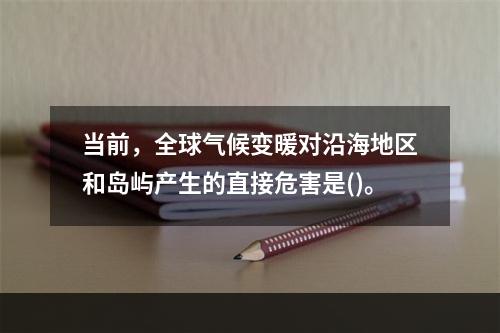 当前，全球气候变暖对沿海地区和岛屿产生的直接危害是()。